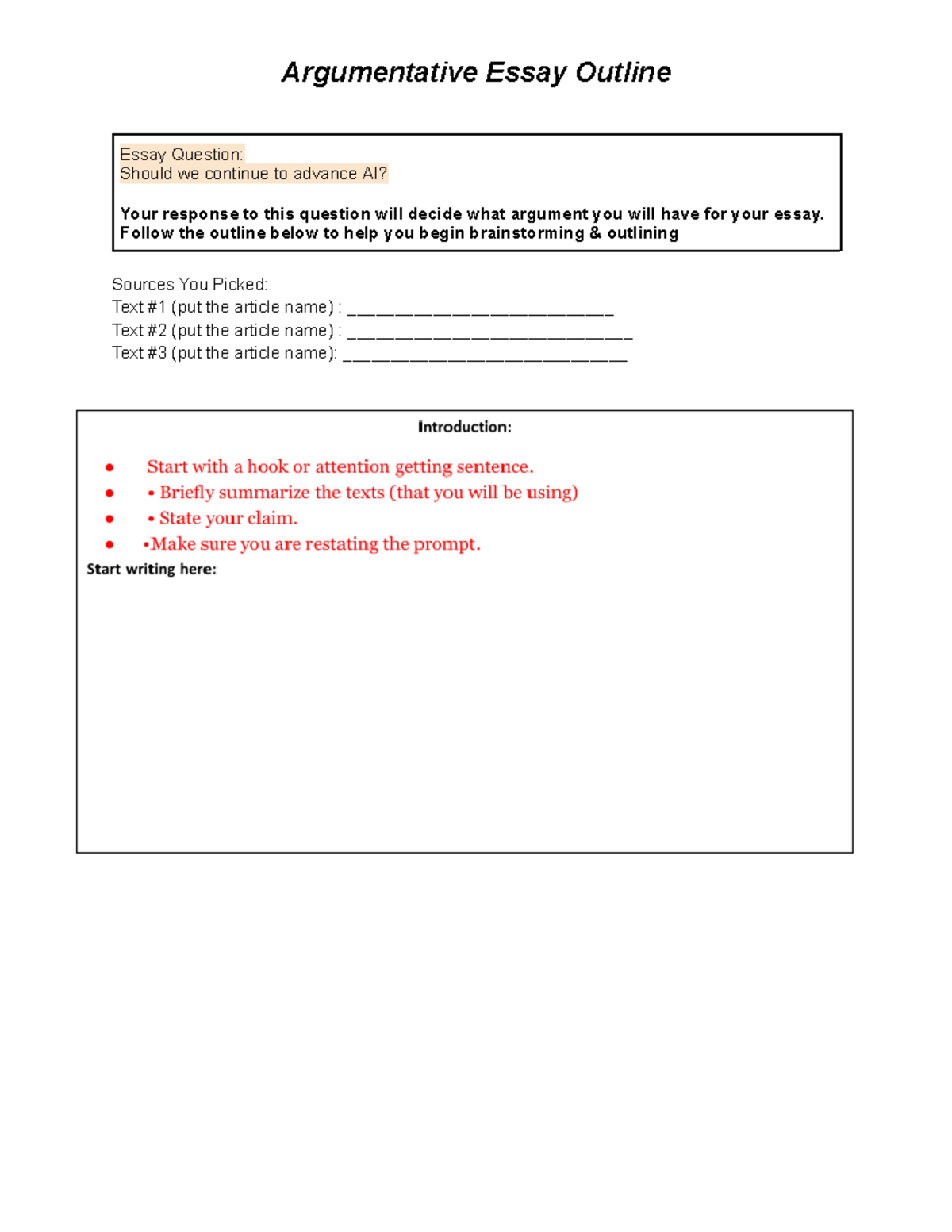 Argumentative Essay Outline

Essay Question:
Should we continue to advance AI?

Your response to this question will decide what argument you will have for your essay. Follow the outline below to help you begin brainstorming & outlining

Sources You Picked:
Text #1 (put the article name) : ____
Text #2 (put the article name) : ____
Text #3 (put the article name): ____

Introduction:

• Start with a hook or attention getting sentence.
• • Briefly summarize the texts (that you will be using)
• • State your claim.
• •Make sure you are restating the prompt.

Start writing here: